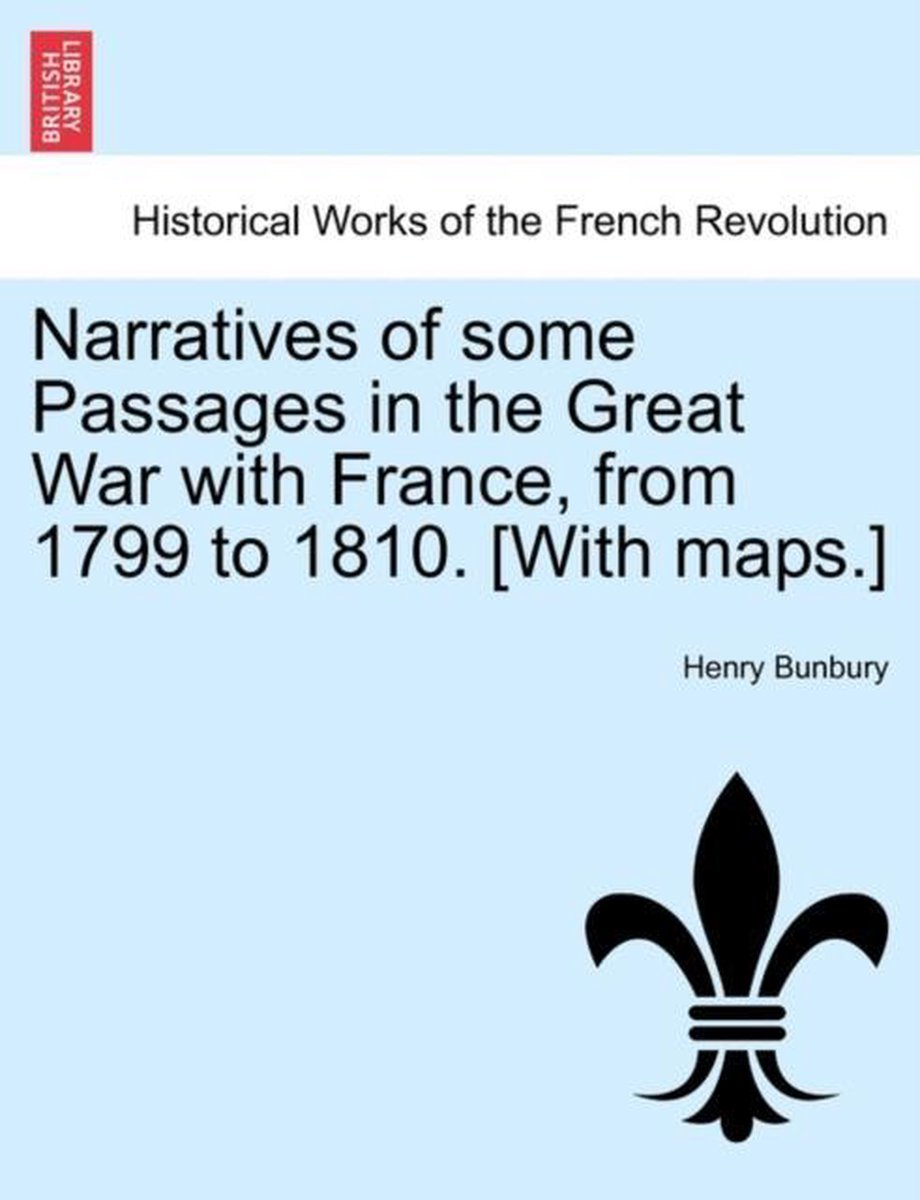 BRITISH LIBRARY

Historical Works of the French Revolution

Narratives of some Passages in the Great War with France, from 1799 to 1810. [With maps.]

Henry Bunbury